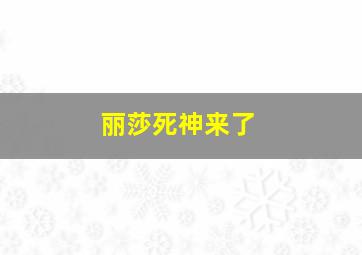 丽莎死神来了